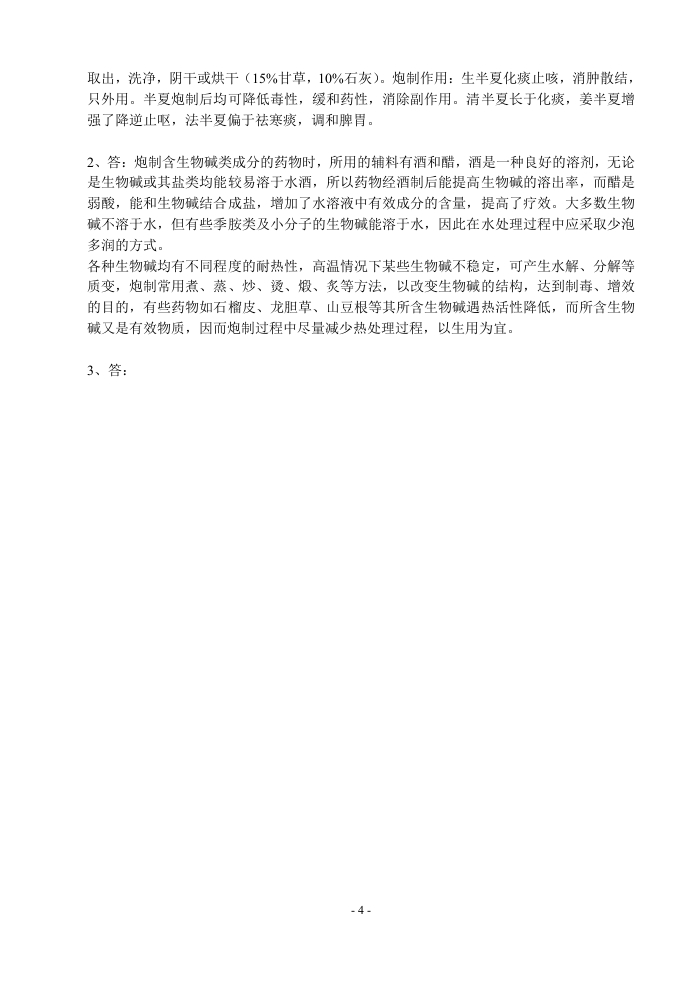 取出，洗净，阴干或烘干（15%甘草，10%石灰）。炮制作用：生半夏化痰止咳，消肿散结，只外用。半夏炮制后均可降低毒性，缓和药性，消除副作用。清半夏长于化痰，姜半夏增强了降逆止呕，法半夏偏于祛寒痰，调和脾胃。

2、答：炮制含生物碱类成分的药物时，所用的辅料有酒和醋，酒是一种良好的溶剂，无论是生物碱或其盐类均能较易溶于水酒，所以药物经酒制后能提高生物碱的溶出率，而醋是弱酸，能和生物碱结合成盐，增加了水溶液中有效成分的含量，提高了疗效。大多数生物碱不溶于水，但有些季胺类及小分子的生物碱能溶于水，因此在水处理过程中应采取少泡多润的方式。
各种生物碱均有不同程度的耐热性，高温情况下某些生物碱不稳定，可产生水解、分解等质变，炮制常用煮、蒸、炒、烫、煅、炙等方法，以改变生物碱的结构，达到制毒、增效的目的，有些药物如石榴皮、龙胆草、山豆根等其所含生物碱遇热活性降低，而所含生物碱又是有效物质，因而炮制过程中尽量减少热处理过程，以生用为宜。

3、答：

- 4 -